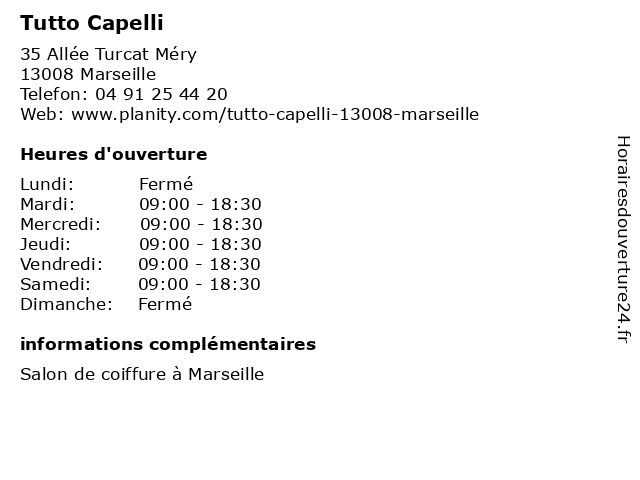 Tutto Capelli

35 Allée Turcat Méry
13008 Marseille
Telefon: 04 91 25 44 20
Web: www.planity.com/tutto-capelli-13008-marseille

Heures d'ouverture

| | |
|---|---|
| Lundi: | Fermé |
| Mardi: | 09:00 - 18:30 |
| Mercredi: | 09:00 - 18:30 |
| Jeudi: | 09:00 - 18:30 |
| Vendredi: | 09:00 - 18:30 |
| Samedi: | 09:00 - 18:30 |
| Dimanche: | Fermé |

informations complémentaires

Salon de coiffure à Marseille

Horairesdouverture24.fr